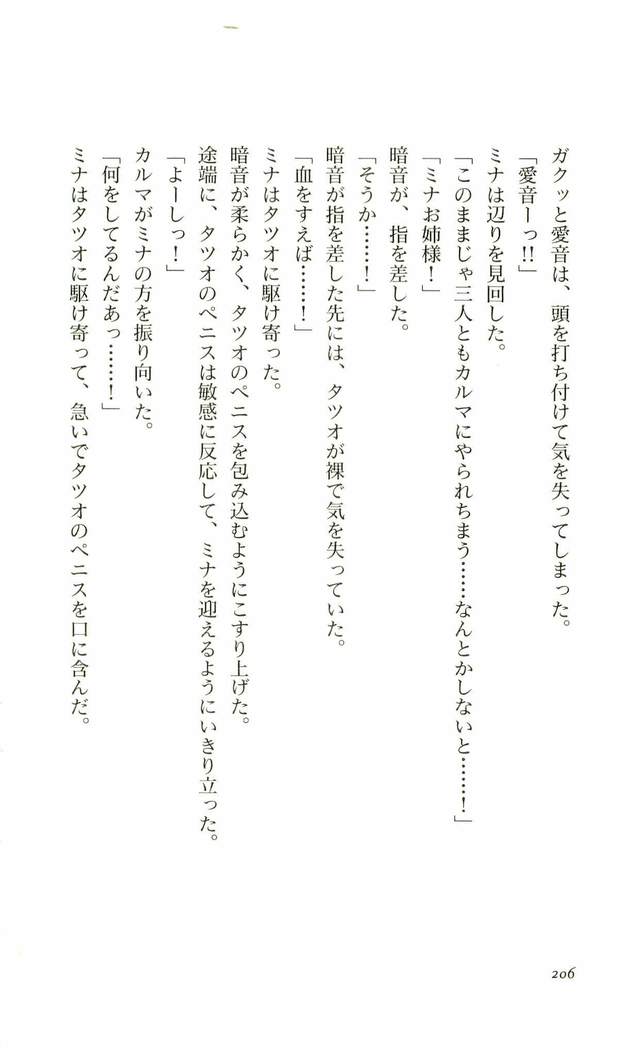 ガクッと愛音は、頭を打ち付けて気を失ってしまった。

「愛音ーっ!!」

ミナは辺りを見回した。

「このままじゃ三人ともカルマにやられちまう……なんとかしないと……!」

「ミナお姉様！」

暗音が、指を差した。

「そうか……！」

暗音が指を差した先には、タツオが裸で気を失っていた。

「血をすえば……！」

ミナはタツオに駆け寄った。

暗音が柔らかく、タツオのペニスを包み込むようにこすり上げた。

途端に、タツオのペニスは敏感に反応して、ミナを迎えるようにいきり立った。

「よーしっ！」

カルマがミナの方を振り向いた。

「何をしてるんだあっ……！」

ミナはタツオに駆け寄って、急いでタツオのペニスを口に含んだ。

206